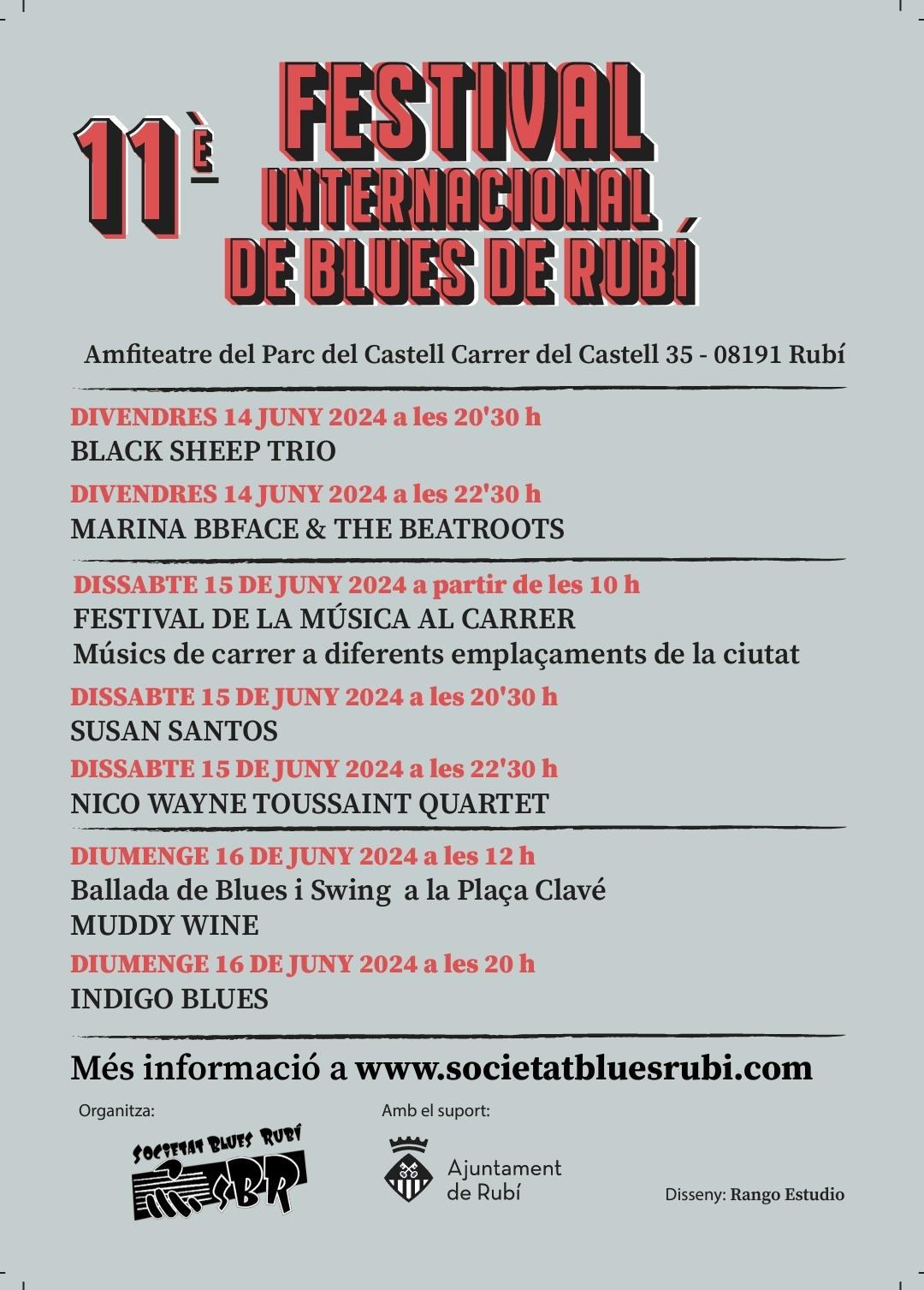 11È FESTIVAL INTERNACIONAL DE BLUES DE RUBÍ

Amfiteatre del Parc del Castell Carrer del Castell 35 - 08191 Rubí

DIVENDRES 14 JUNY 2024 a les 20'30 h
BLACK SHEEP TRIO

DIVENDRES 14 JUNY 2024 a les 22'30 h
MARINA BBFACE & THE BEATROOTS

DISSABTE 15 DE JUNY 2024 a partir de les 10 h
FESTIVAL DE LA MÚSICA AL CARRER
Músics de carrer a diferents emplaçaments de la ciutat

DISSABTE 15 DE JUNY 2024 a les 20'30 h
SUSAN SANTOS

DISSABTE 15 DE JUNY 2024 a les 22'30 h
NICO WAYNE TOUSSAINT QUARTET

DIUMENGE 16 DE JUNY 2024 a les 12 h
Ballada de Blues i Swing a la Plaça Clavé
MUDDY WINE

DIUMENGE 16 DE JUNY 2024 a les 20 h
INDIGO BLUES

Més informació a www.societatbluesrubi.com

Organitza:
SOCIETAT BLUES RUBÍ
SBR

Amb el suport:
Ajuntament de Rubí

Disseny: Rango Estudio